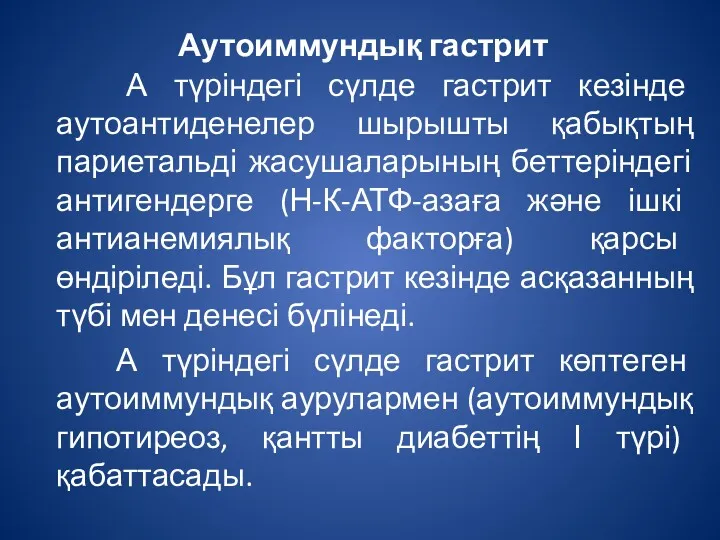 Аутоиммундық гастрит

А түріндегі сүлде гастрит кезінде аутоантиденелер шырышты қабықтың париетальді жасушаларының беттеріндегі антигендерге (Н-К-АТФ-азаға және ішкі антианемиялық факторға) қарсы өндіріледі. Бұл гастрит кезінде асқазанның түбі мен денесі бүлінеді.

А түріндегі сүлде гастрит көптеген аутоиммундық аурулармен (аутоиммундық гипотиреоз, қантты диабеттің I түрі) қабаттасады.